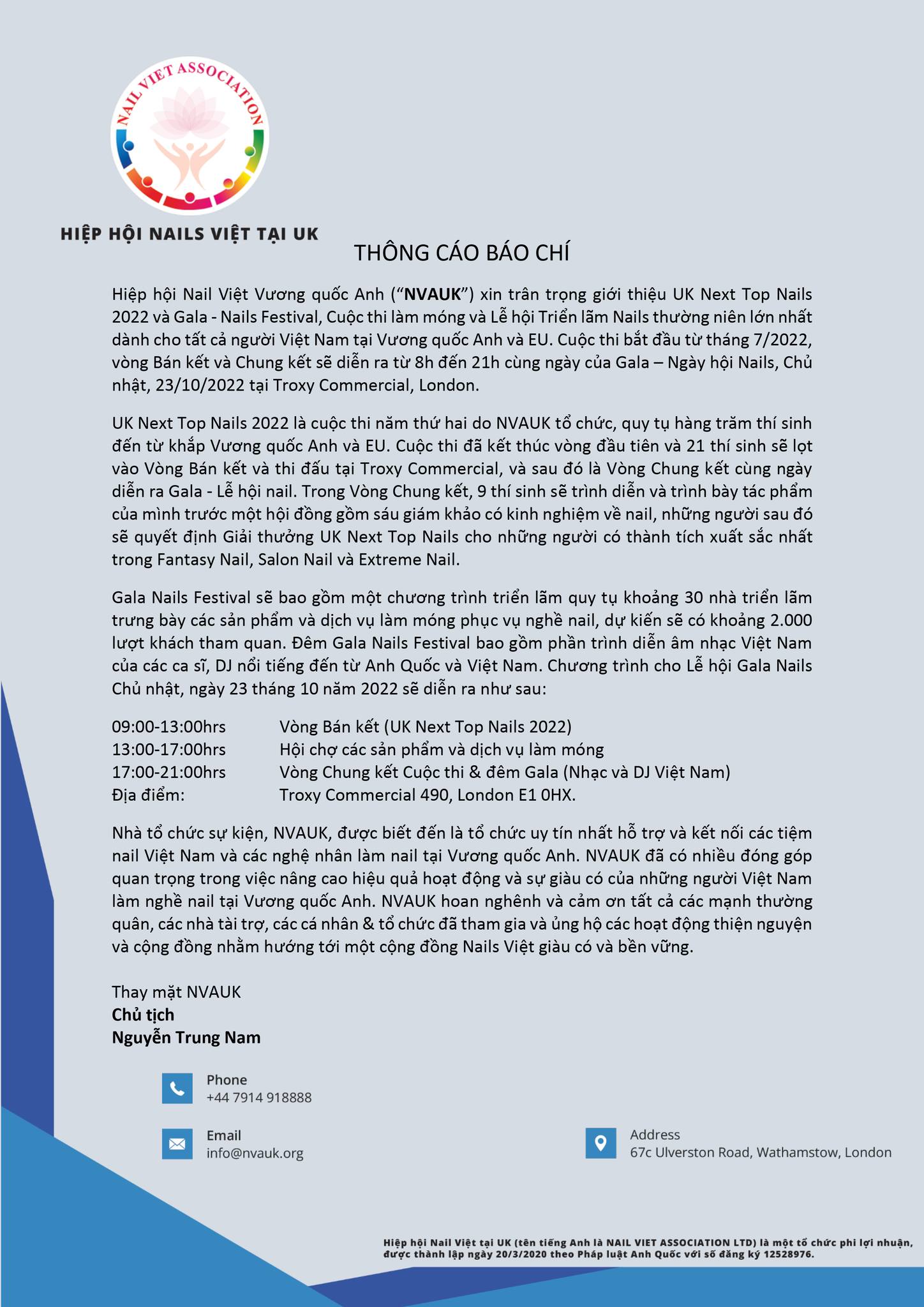 NAIL VIET ASSOCIATION

HIỆP HỘI NAILS VIỆT TẠI UK

THÔNG CÁO BÁO CHÍ

Hiệp hội Nail Việt Vương quốc Anh ("NVAUK") xin trân trọng giới thiệu UK Next Top Nails 2022 và Gala - Nails Festival, Cuộc thi làm móng và Lễ hội Triển lãm Nails thường niên lớn nhất dành cho tất cả người Việt Nam tại Vương quốc Anh và EU. Cuộc thi bắt đầu từ tháng 7/2022, vòng Bán kết và Chung kết sẽ diễn ra từ 8h đến 21h cùng ngày của Gala – Ngày hội Nails, Chủ nhật, 23/10/2022 tại Troxy Commercial, London.

UK Next Top Nails 2022 là cuộc thi năm thứ hai do NVAUK tổ chức, quy tụ hàng trăm thí sinh đến từ khắp Vương quốc Anh và EU. Cuộc thi đã kết thúc vòng đầu tiên và 21 thí sinh sẽ lọt vào Vòng Bán kết và thi đấu tại Troxy Commercial, và sau đó là Vòng Chung kết cùng ngày diễn ra Gala - Lễ hội nail. Trong Vòng Chung kết, 9 thí sinh sẽ trình diễn và trình bày tác phẩm của mình trước một hội đồng gồm sáu giám khảo có kinh nghiệm về nail, những người sau đó sẽ quyết định Giải thưởng UK Next Top Nails cho những người có thành tích xuất sắc nhất trong Fantasy Nail, Salon Nail và Extreme Nail.

Gala Nails Festival sẽ bao gồm một chương trình triển lãm quy tụ khoảng 30 nhà triển lãm trưng bày các sản phẩm và dịch vụ làm móng phục vụ nghề nail, dự kiến sẽ có khoảng 2.000 lượt khách tham quan. Đêm Gala Nails Festival bao gồm phần trình diễn âm nhạc Việt Nam của các ca sĩ, DJ nổi tiếng đến từ Anh Quốc và Việt Nam. Chương trình cho Lễ hội Gala Nails Chủ nhật, ngày 23 tháng 10 năm 2022 sẽ diễn ra như sau:

09:00-13:00hrs Vòng Bán kết (UK Next Top Nails 2022)
13:00-17:00hrs Hội chợ các sản phẩm và dịch vụ làm móng
17:00-21:00hrs Vòng Chung kết Cuộc thi & đêm Gala (Nhạc và DJ Việt Nam)
Địa điểm: Troxy Commercial 490, London E1 0HX.

Nhà tổ chức sự kiện, NVAUK, được biết đến là tổ chức uy tín nhất hỗ trợ và kết nối các tiệm nail Việt Nam và các nghệ nhân làm nail tại Vương quốc Anh. NVAUK đã có nhiều đóng góp quan trọng trong việc nâng cao hiệu quả hoạt động và sự giàu có của những người Việt Nam làm nghề nail tại Vương quốc Anh. NVAUK hoan nghênh và cảm ơn tất cả các mạnh thường quân, các nhà tài trợ, các cá nhân & tổ chức đã tham gia và ủng hộ các hoạt động thiện nguyện và cộng đồng nhằm hướng tới một cộng đồng Nails Việt giàu có và bền vững.

Thay mặt NVAUK
Chủ tịch
Nguyễn Trung Nam

Phone
+44 7914 918888

Email
info@nvauk.org

Address
67c Ulverston Road, Wathamstow, London

Hiệp hội Nail Việt tại UK (tên tiếng Anh là NAIL VIET ASSOCIATION LTD) là một tổ chức phi lợi nhuận, được thành lập ngày 20/3/2020 theo Pháp luật Anh Quốc với số đăng ký 12528976.